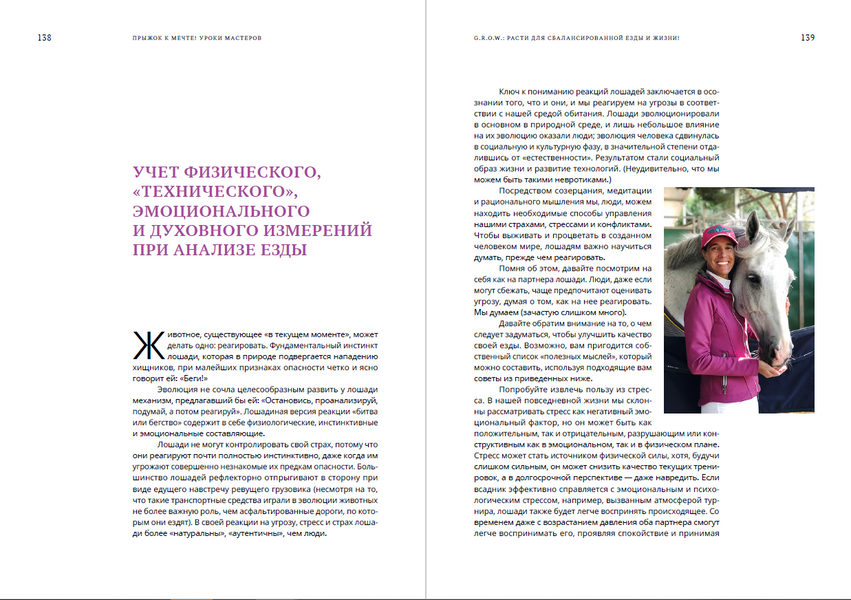 138 ПРЫЖОК К МЕЧТЕ! УРОКИ МАСТЕРОВ

УЧЕТ ФИЗИЧЕСКОГО, «ТЕХНИЧЕСКОГО», ЭМОЦИОНАЛЬНОГО И ДУХОВНОГО ИЗМЕРЕНИЙ ПРИ АНАЛИЗЕ ЕЗДЫ

Животное, существующее «в текущем моменте», может делать одно: реагировать. Фундаментальный инстинкт лошади, которая в природе подвергается нападению хищников, при малейших признаках опасности четко и ясно говорит ей: «Беги!»

Эволюция не сочла целесообразным развить у лошади механизм, предлагавший бы ей: «Остановись, проанализируй, подумай, а потом реагируй». Лошадиная версия реакции «битва или бегство» содержит в себе физиологические, инстинктивные и эмоциональные составляющие.

Лошади не могут контролировать свой страх, потому что они реагируют почти полностью инстинктивно, даже когда им угрожают совершенно незнакомые их предкам опасности. Большинство лошадей рефлекторно отпрыгивают в сторону при виде едущего навстречу ревущего грузовика (несмотря на то, что такие транспортные средства играли в эволюции животных не более важную роль, чем асфальтированные дороги, по которым они ездят). В своей реакции на угрозу, стресс и страх лошади более «натуральны», «аутентичны», чем люди.

G.R.O.W.: РАСТИ ДЛЯ СБАЛАНСИРОВАННОЙ ЕЗДЫ И ЖИЗНИ! 139

Ключ к пониманию реакций лошадей заключается в осознании того, что и они, и мы реагируем на угрозы в соответствии с нашей средой обитания. Лошади эволюционировали в основном в природной среде, и лишь небольшое влияние на их эволюцию оказали люди; эволюция человека сдвинулась в социальную и культурную фазу, в значительной степени отдалившись от «естественности». Результатом стали социальный образ жизни и развитие технологий. (Неудивительно, что мы можем быть такими невротиками.)

Посредством созерцания, медитации и рационального мышления мы, люди, можем находить необходимые способы управления нашими страхами, стрессами и конфликтами. Чтобы выживать и процветать в созданном человеком мире, лошадям важно научиться думать, прежде чем реагировать.

Помня об этом, давайте посмотрим на себя как на партнера лошади. Люди, даже если могут сбежать, чаще предпочитают оценивать угрозу, думая о том, как на нее реагировать. Мы думаем (зачастую слишком много).

Давайте обратим внимание на то, о чем следует задуматься, чтобы улучшить качество своей езды. Возможно, вам пригодится собственный список «полезных мыслей», который можно составить, используя подходящие вам советы из приведенных ниже.

Попробуйте извлечь пользу из стресса. В нашей повседневной жизни мы склонны рассматривать стресс как негативный эмоциональный фактор, но он может быть как положительным, так и отрицательным, разрушающим или конструктивным как в эмоциональном, так и в физическом плане. Стресс может стать источником физической силы, хотя, будучи слишком сильным, он может снизить качество текущих тренировок, а в долгосрочной перспективе — даже навредить. Если всадник эффективно справляется с эмоциональным и психологическим стрессом, например, вызванным атмосферой турнира, лошади также будет легче воспринять происходящее. Со временем даже с возрастанием давления оба партнера смогут легче воспринимать его, проявляя спокойствие и принимая